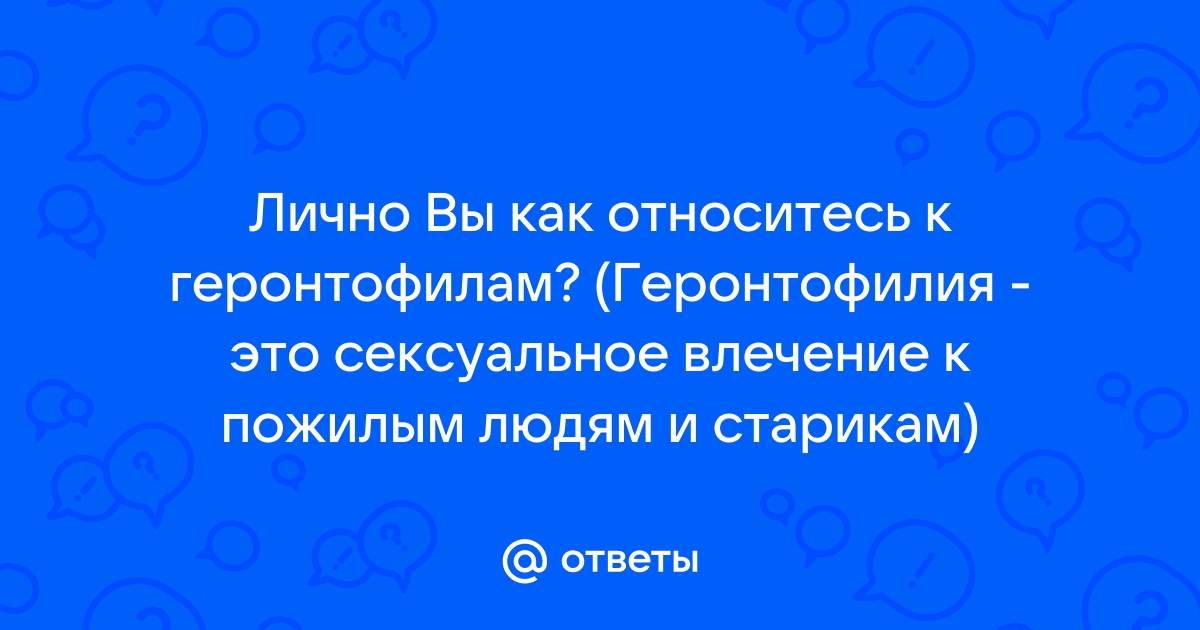 Лично Вы как относитесь к геронтофилам? (Геронтофилия - это сексуальное влечение к пожилым людям и старикам)

@ ответы